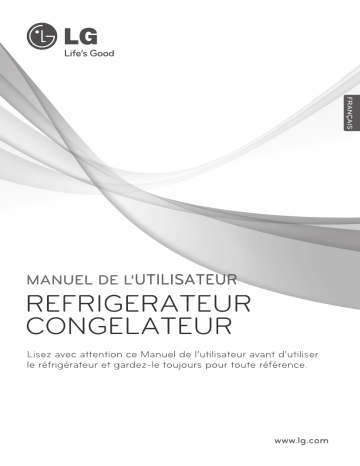 LG
Life's Good

FRANÇAIS

MANUEL DE L'UTILISATEUR
REFRIGERATEUR
CONGELATEUR

Lisez avec attention ce Manuel de l'utilisateur avant d'utiliser le réfrigérateur et gardez-le toujours pour toute référence.

www.lg.com